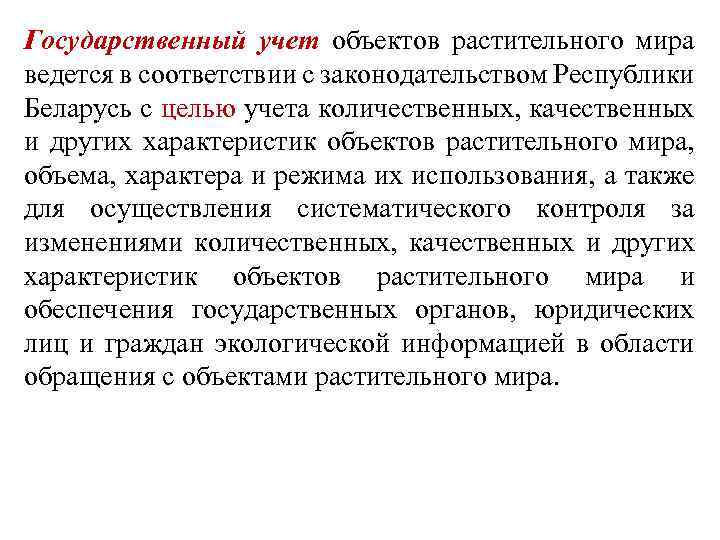 Государственный учет объектов растительного мира ведется в соответствии с законодательством Республики Беларусь с целью учета количественных, качественных и других характеристик объектов растительного мира, объема, характера и режима их использования, а также для осуществления систематического контроля за изменениями количественных, качественных и других характеристик объектов растительного мира и обеспечения государственных органов, юридических лиц и граждан экологической информацией в области обращения с объектами растительного мира.